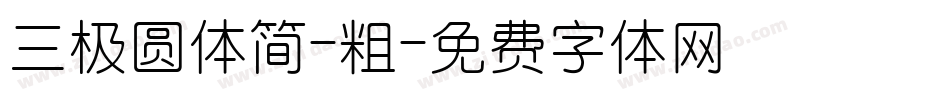 三极圆体简-粗-免费字体网